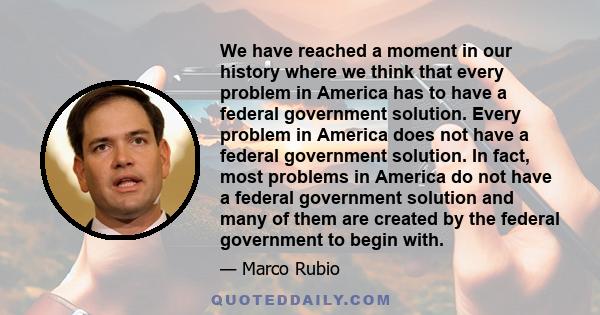 We have reached a moment in our history where we think that every problem in America has to have a federal government solution. Every problem in America does not have a federal government solution. In fact, most problems in America do not have a federal government solution and many of them are created by the federal government to begin with.

— Marco Rubio

QUOTEDDAILY.COM